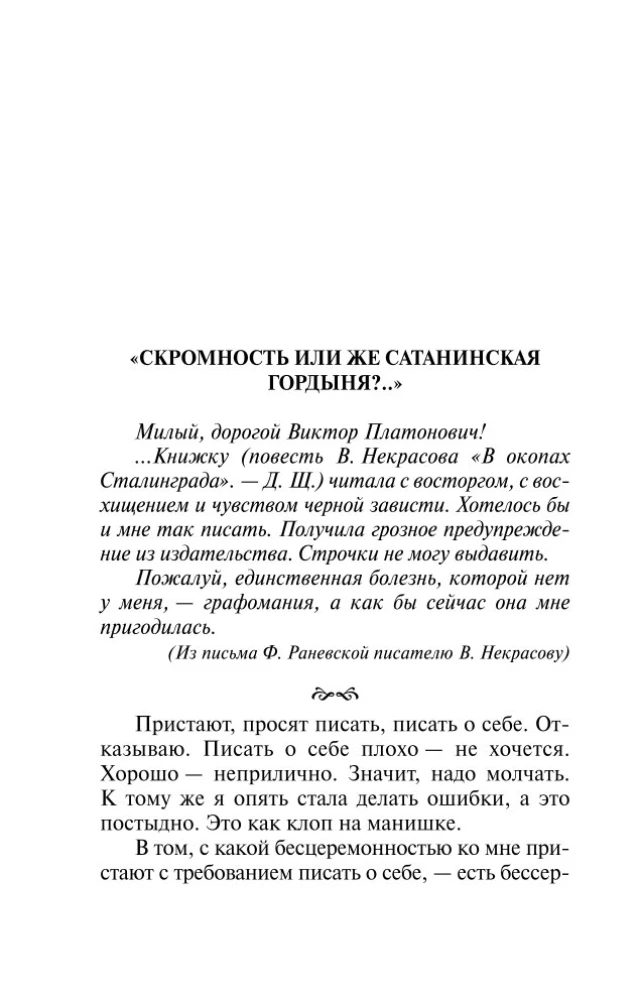 «СКРОМНОСТЬ ИЛИ ЖЕ САТАНИНСКАЯ ГОРДЫНЯ?..»

Милый, дорогой Виктор Платонович!
...Книжку (повесть В. Некрасова «В окопах Сталинграда». — Д. Щ.) читала с восторгом, с восхищением и чувством черной зависти. Хотелось бы и мне так писать. Получила грозное предупреждение из издательства. Строчки не могу выдавить.
Пожалуй, единственная болезнь, которой нет у меня, — графомания, а как бы сейчас она мне пригодилась.
(Из письма Ф. Раневской писателю В. Некрасову)

Пристают, просят писать, писать о себе. Отказываю. Писать о себе плохо — не хочется. Хорошо — неприлично. Значит, надо молчать. К тому же я опять стала делать ошибки, а это постыдно. Это как клоп на манишке.
В том, с какой бесцеремонностью ко мне пристают с требованием писать о себе, — есть бессер-